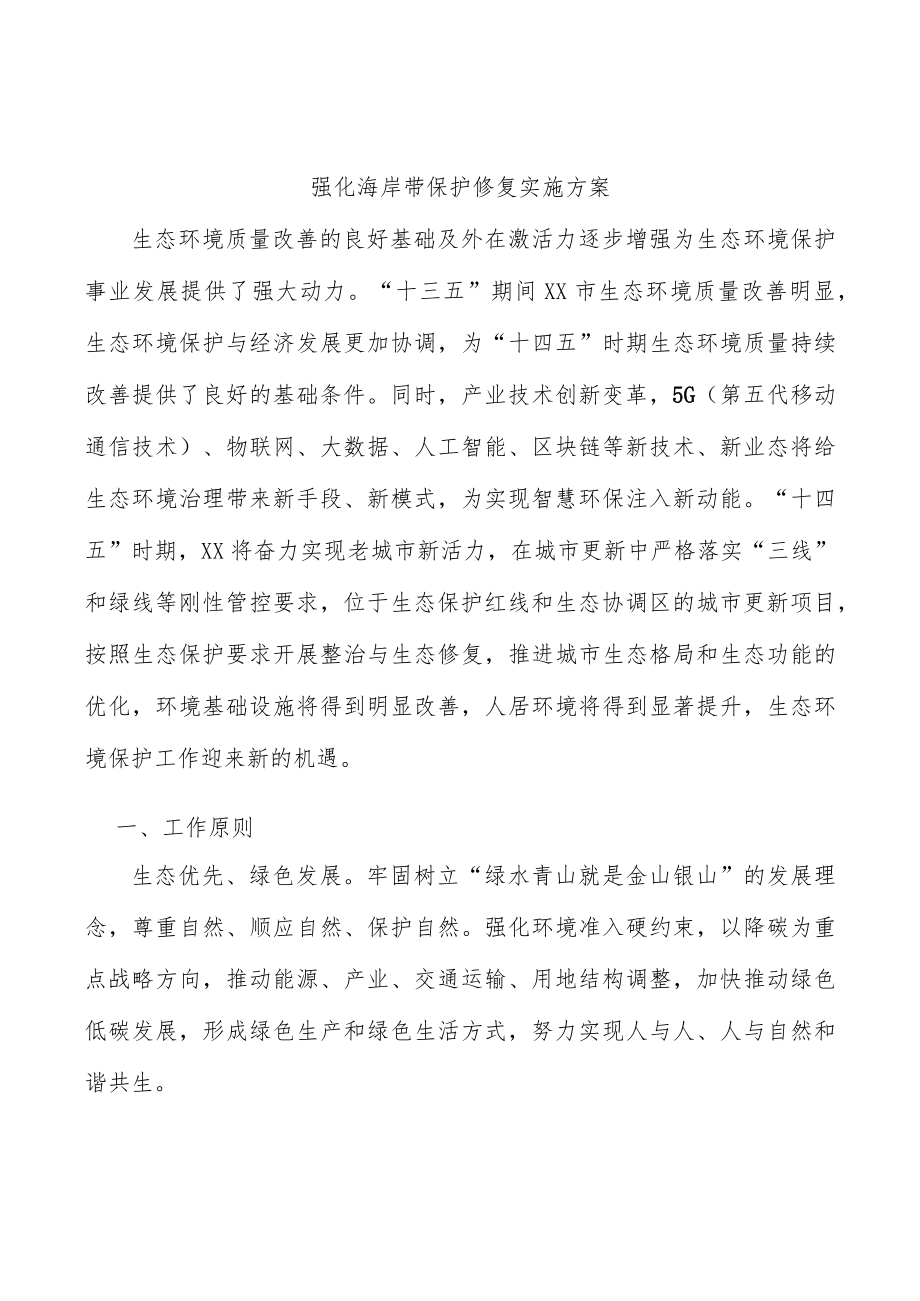 强化海岸带保护修复实施方案

生态环境质量改善的良好基础及外在激活力逐步增强为生态环境保护事业发展提供了强大动力。“十三五”期间XX市生态环境质量改善明显，生态环境保护与经济发展更加协调，为“十四五”时期生态环境质量持续改善提供了良好的基础条件。同时，产业技术创新变革，5G（第五代移动通信技术）、物联网、大数据、人工智能、区块链等新技术、新业态将给生态环境治理带来新手段、新模式，为实现智慧环保注入新动能。“十四五”时期，XX将奋力实现老城市新活力，在城市更新中严格落实“三线”和绿线等刚性管控要求，位于生态保护红线和生态协调区的城市更新项目，按照生态保护要求开展整治与生态修复，推进城市生态格局和生态功能的优化，环境基础设施将得到明显改善，人居环境将得到显著提升，生态环境保护工作迎来新的机遇。

一、工作原则

生态优先、绿色发展。牢固树立“绿水青山就是金山银山”的发展理念，尊重自然、顺应自然、保护自然。强化环境准入硬约束，以降碳为重点战略方向，推动能源、产业、交通运输、用地结构调整，加快推动绿色低碳发展，形成绿色生产和绿色生活方式，努力实现人与人、人与自然和谐共生。